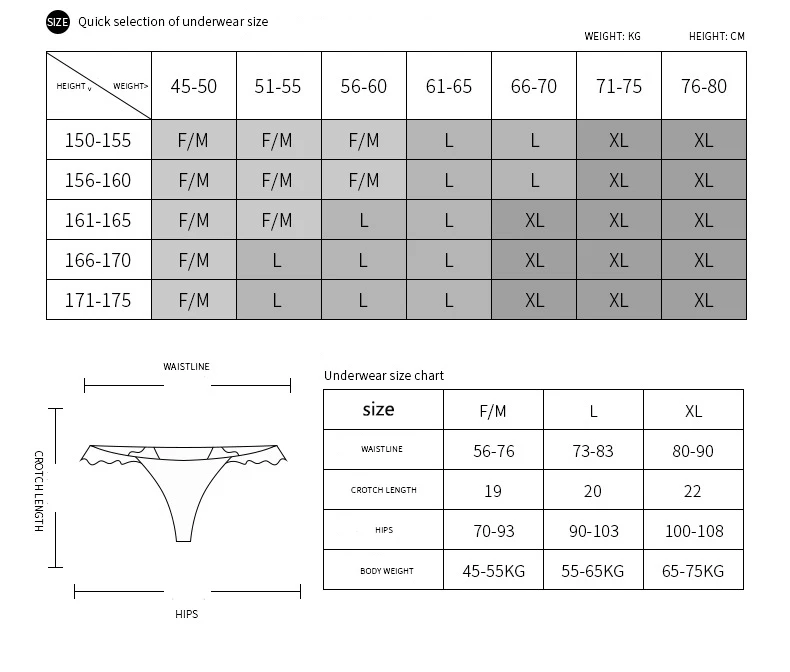 SIZE Quick selection of underwear size

WEIGHT: KG HEIGHT: CM

| HEIGHT v WEIGHT> | 45-50 | 51-55 | 56-60 | 61-65 | 66-70 | 71-75 | 76-80 |
|---|---|---|---|---|---|---|---|
| 150-155 | F/M | F/M | F/M | L | L | XL | XL |
| 156-160 | F/M | F/M | F/M | L | L | XL | XL |
| 161-165 | F/M | F/M | L | L | XL | XL | XL |
| 166-170 | F/M | L | L | L | XL | XL | XL |
| 171-175 | F/M | L | L | L | XL | XL | XL |

WAISTLINE

CROTCH LENGTH

HIPS

Underwear size chart

| size | F/M | L | XL |
|---|---|---|---|
| WAISTLINE | 56-76 | 73-83 | 80-90 |
| CROTCH LENGTH | 19 | 20 | 22 |
| HIPS | 70-93 | 90-103 | 100-108 |
| BODY WEIGHT | 45-55KG | 55-65KG | 65-75KG |